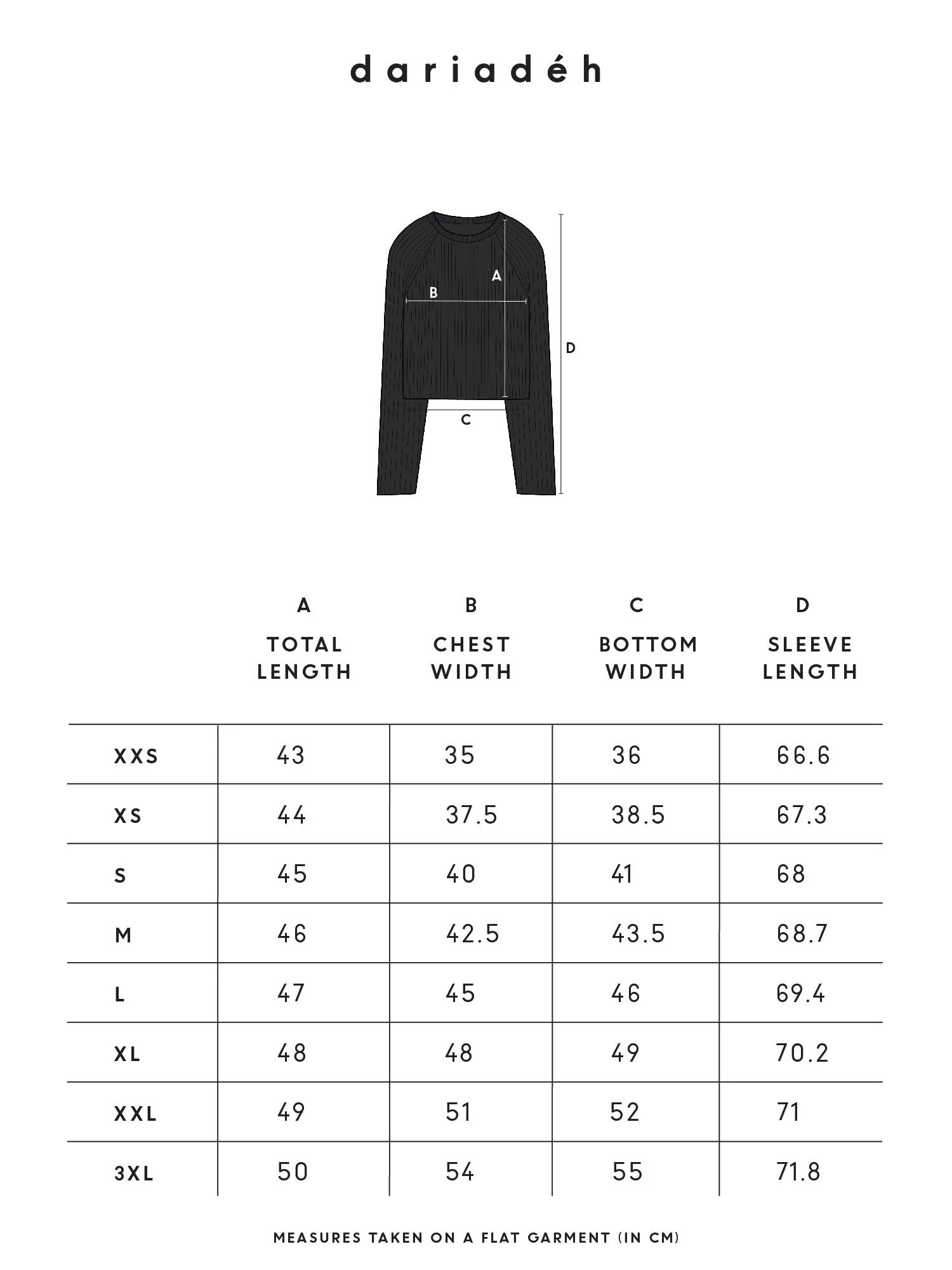 dariadéh

A

B

D

C

| | A TOTAL LENGTH | B CHEST WIDTH | C BOTTOM WIDTH | D SLEEVE LENGTH |
|---|---|---|---|---|
| XXS | 43 | 35 | 36 | 66.6 |
| XS | 44 | 37.5 | 38.5 | 67.3 |
| S | 45 | 40 | 41 | 68 |
| M | 46 | 42.5 | 43.5 | 68.7 |
| L | 47 | 45 | 46 | 69.4 |
| XL | 48 | 48 | 49 | 70.2 |
| XXL | 49 | 51 | 52 | 71 |
| 3XL | 50 | 54 | 55 | 71.8 |

MEASURES TAKEN ON A FLAT GARMENT (IN CM)